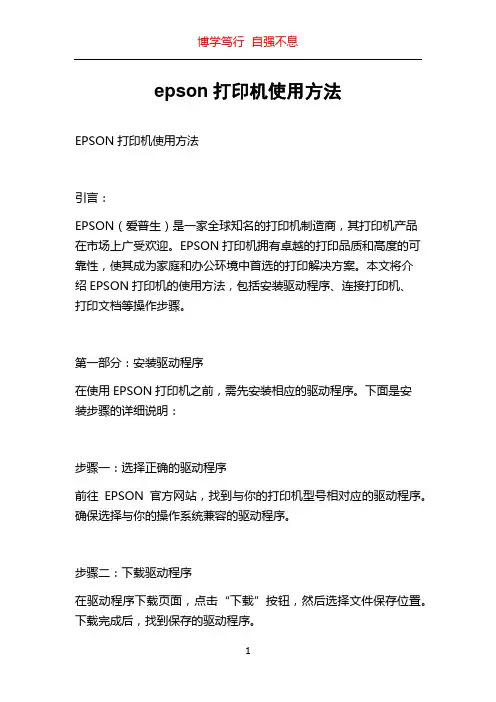 博学笃行 自强不息

epson 打印机使用方法

EPSON 打印机使用方法

引言：

EPSON（爱普生）是一家全球知名的打印机制造商，其打印机产品在市场上广受欢迎。EPSON 打印机拥有卓越的打印品质和高度的可靠性，使其成为家庭和办公环境中首选的打印解决方案。本文将介绍 EPSON 打印机的使用方法，包括安装驱动程序、连接打印机、打印文档等操作步骤。

第一部分：安装驱动程序

在使用 EPSON 打印机之前，需先安装相应的驱动程序。下面是安装步骤的详细说明：

步骤一：选择正确的驱动程序

前往 EPSON 官方网站，找到与你的打印机型号相对应的驱动程序。确保选择与你的操作系统兼容的驱动程序。

步骤二：下载驱动程序

在驱动程序下载页面，点击“下载”按钮，然后选择文件保存位置。下载完成后，找到保存的驱动程序。

1